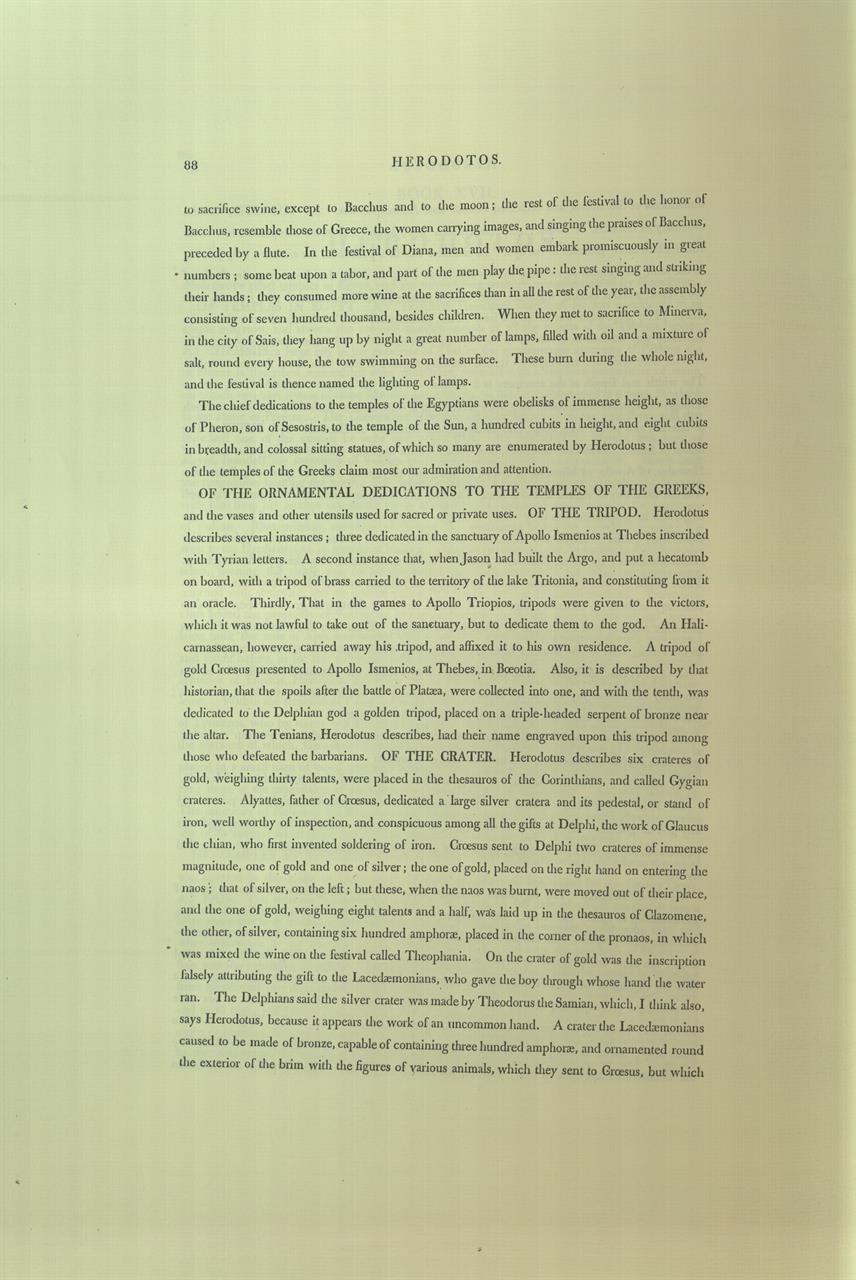 88 HERODOTOS.

to sacrifice swine, except to Bacchus and to the moon; the rest of the festival to the honor of Bacchus, resemble those of Greece, the women carrying images, and singing the praises of Bacchus, preceded by a flute. In the festival of Diana, men and women embark promiscuously in great numbers; some beat upon a tabor, and part of the men play the pipe: the rest singing and striking their hands; they consumed more wine at the sacrifices than in all the rest of the year, the assembly consisting of seven hundred thousand, besides children. When they met to sacrifice to Minerva, in the city of Sais, they hang up by night a great number of lamps, filled with oil and a mixture of salt, round every house, the tow swimming on the surface. These burn during the whole night, and the festival is thence named the lighting of lamps.

The chief dedications to the temples of the Egyptians were obelisks of immense height, as those of Pheron, son of Sesostris, to the temple of the Sun, a hundred cubits in height, and eight cubits in breadth, and colossal sitting statues, of which so many are enumerated by Herodotus; but those of the temples of the Greeks claim most our admiration and attention.

OF THE ORNAMENTAL DEDICATIONS TO THE TEMPLES OF THE GREEKS, and the vases and other utensils used for sacred or private uses. OF THE TRIPOD. Herodotus describes several instances; three dedicated in the sanctuary of Apollo Ismenios at Thebes inscribed with Tyrian letters. A second instance that, when Jason had built the Argo, and put a hecatomb on board, with a tripod of brass carried to the territory of the lake Tritonia, and constituting from it an oracle. Thirdly, That in the games to Apollo Triopios, tripods were given to the victors, which it was not lawful to take out of the sanctuary, but to dedicate them to the god. An Halicarnassean, however, carried away his tripod, and affixed it to his own residence. A tripod of gold Crœsus presented to Apollo Ismenios, at Thebes, in Bœotia. Also, it is described by that historian, that the spoils after the battle of Platæa, were collected into one, and with the tenth, was dedicated to the Delphian god a golden tripod, placed on a triple-headed serpent of bronze near the altar. The Tenians, Herodotus describes, had their name engraved upon this tripod among those who defeated the barbarians. OF THE CRATER. Herodotus describes six crateres of gold, weighing thirty talents, were placed in the thesauros of the Corinthians, and called Gygian crateres. Alyattes, father of Crœsus, dedicated a large silver cratera and its pedestal, or stand of iron, well worthy of inspection, and conspicuous among all the gifts at Delphi, the work of Glaucus the chian, who first invented soldering of iron. Crœsus sent to Delphi two crateres of immense magnitude, one of gold and one of silver; the one of gold, placed on the right hand on entering the naos; that of silver, on the left; but these, when the naos was burnt, were moved out of their place, and the one of gold, weighing eight talents and a half, was laid up in the thesauros of Clazomene, the other, of silver, containing six hundred amphoræ, placed in the corner of the pronaos, in which was mixed the wine on the festival called Theophania. On the crater of gold was the inscription falsely attributing the gift to the Lacedæmonians, who gave the boy through whose hand the water ran. The Delphians said the silver crater was made by Theodorus the Samian, which, I think also, says Herodotus, because it appears the work of an uncommon hand. A crater the Lacedæmonians caused to be made of bronze, capable of containing three hundred amphoræ, and ornamented round the exterior of the brim with the figures of various animals, which they sent to Crœsus, but which